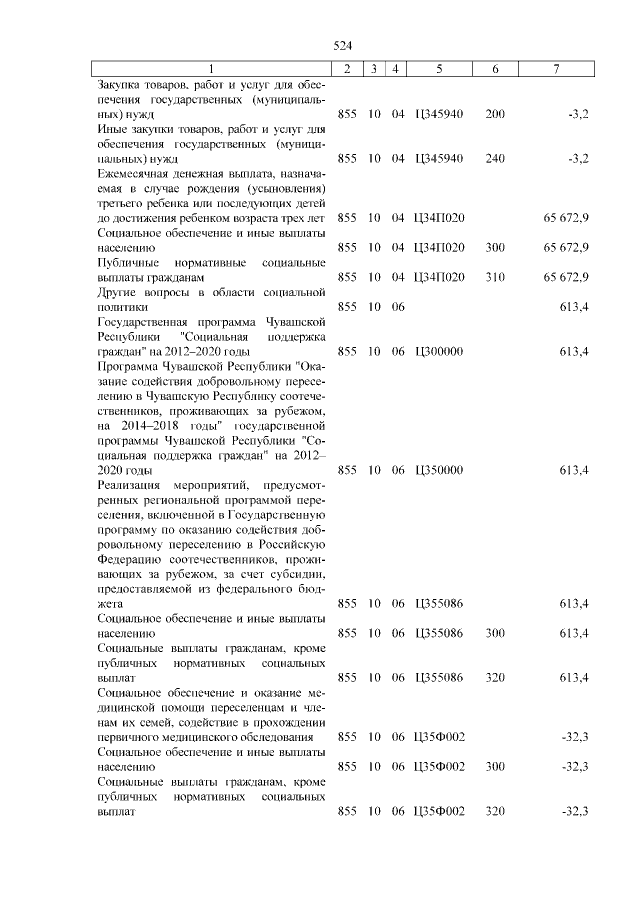 524

| 1 | 2 | 3 | 4 | 5 | 6 | 7 |
|---|---|---|---|---|---|---|
| Закупка товаров, работ и услуг для обеспечения государственных (муниципальных) нужд | 855 | 10 | 04 | Ц345940 | 200 | -3,2 |
| Иные закупки товаров, работ и услуг для обеспечения государственных (муниципальных) нужд | 855 | 10 | 04 | Ц345940 | 240 | -3,2 |
| Ежемесячная денежная выплата, назначаемая в случае рождения (усыновления) третьего ребенка или последующих детей до достижения ребенком возраста трех лет | 855 | 10 | 04 | Ц34П020 | | 65 672,9 |
| Социальное обеспечение и иные выплаты населению | 855 | 10 | 04 | Ц34П020 | 300 | 65 672,9 |
| Публичные нормативные социальные выплаты гражданам | 855 | 10 | 04 | Ц34П020 | 310 | 65 672,9 |
| Другие вопросы в области социальной политики | 855 | 10 | 06 | | | 613,4 |
| Государственная программа Чувашской Республики "Социальная поддержка граждан" на 2012–2020 годы | 855 | 10 | 06 | Ц300000 | | 613,4 |
| Программа Чувашской Республики "Оказание содействия добровольному переселению в Чувашскую Республику соотечественников, проживающих за рубежом, на 2014–2018 годы" государственной программы Чувашской Республики "Социальная поддержка граждан" на 2012–2020 годы | 855 | 10 | 06 | Ц350000 | | 613,4 |
| Реализация мероприятий, предусмотренных региональной программой переселения, включенной в Государственную программу по оказанию содействия добровольному переселению в Российскую Федерацию соотечественников, проживающих за рубежом, за счет субсидии, предоставляемой из федерального бюджета | 855 | 10 | 06 | Ц355086 | | 613,4 |
| Социальное обеспечение и иные выплаты населению | 855 | 10 | 06 | Ц355086 | 300 | 613,4 |
| Социальные выплаты гражданам, кроме публичных нормативных социальных выплат | 855 | 10 | 06 | Ц355086 | 320 | 613,4 |
| Социальное обеспечение и оказание медицинской помощи переселенцам и членам их семей, содействие в прохождении первичного медицинского обследования | 855 | 10 | 06 | Ц35Ф002 | | -32,3 |
| Социальное обеспечение и иные выплаты населению | 855 | 10 | 06 | Ц35Ф002 | 300 | -32,3 |
| Социальные выплаты гражданам, кроме публичных нормативных социальных выплат | 855 | 10 | 06 | Ц35Ф002 | 320 | -32,3 |